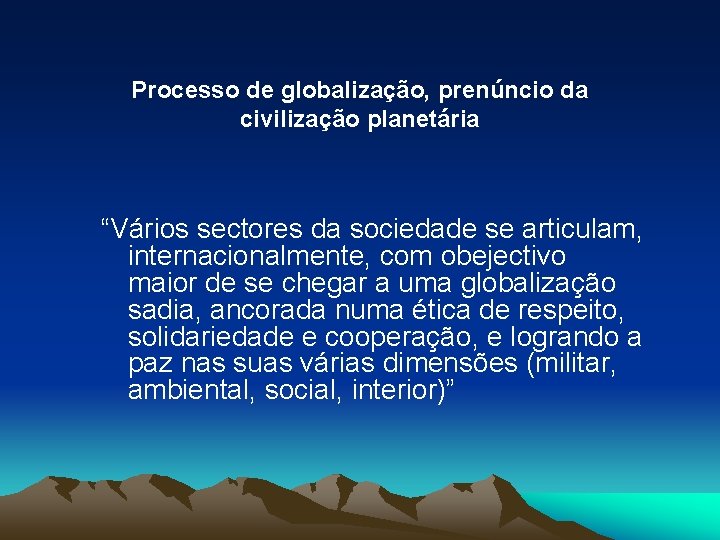 Processo de globalização, prenúncio da civilização planetária

“Vários sectores da sociedade se articulam, internacionalmente, com obejectivo maior de se chegar a uma globalização sadia, ancorada numa ética de respeito, solidariedade e cooperação, e logrando a paz nas suas várias dimensões (militar, ambiental, social, interior)”